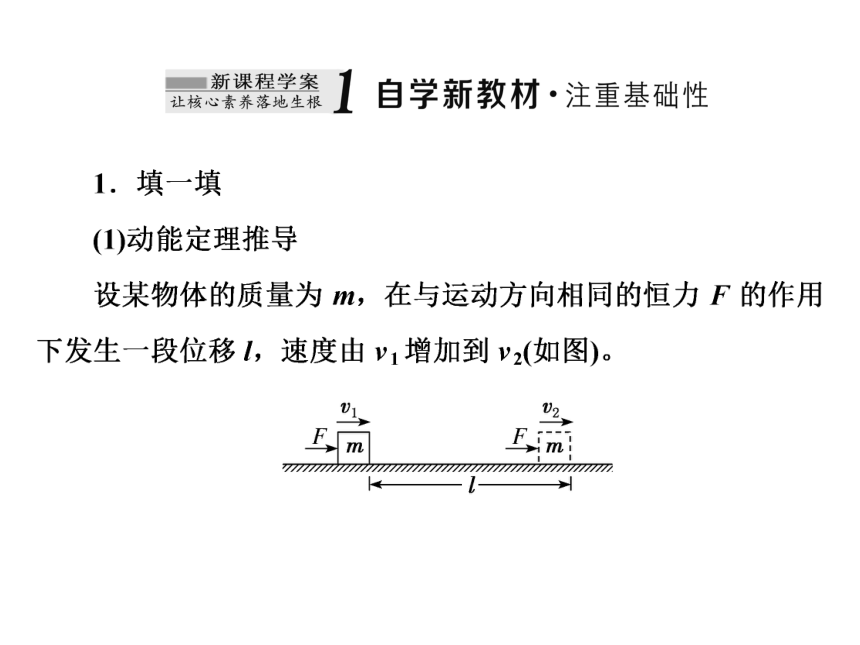 新课程学案
让核心素养落地生根 1 自学新教材·注重基础性

1．填一填

(1)动能定理推导

设某物体的质量为 $m$，在与运动方向相同的恒力 $F$ 的作用下发生一段位移 $l$，速度由 $v_1$ 增加到 $v_2$(如图)。

$v_1$
$F$ $m$
$v_2$
$F$ $m$
$l$